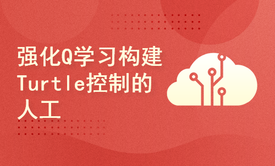 强化Q学习构建Turtle控制的人工